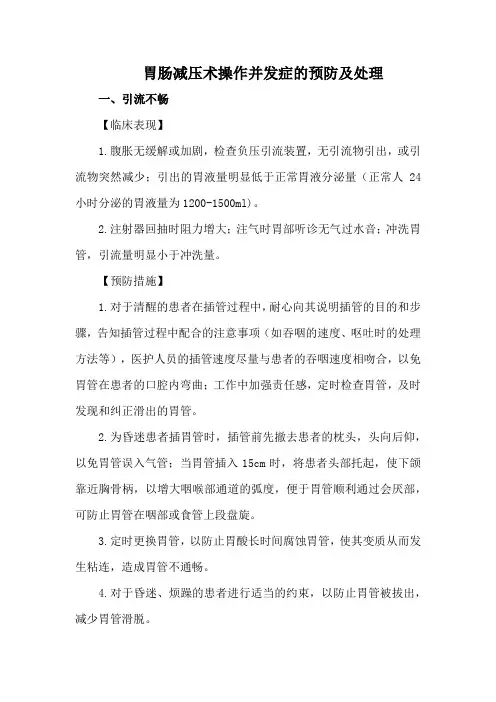 胃肠减压术操作并发症的预防及处理

一、引流不畅

【临床表现】

1.腹胀无缓解或加剧，检查负压引流装置，无引流物引出，或引流物突然减少；引出的胃液量明显低于正常胃液分泌量（正常人 24 小时分泌的胃液量为1200-1500ml）。

2.注射器回抽时阻力增大；注气时胃部听诊无气过水音；冲洗胃管，引流量明显小于冲洗量。

【预防措施】

1.对于清醒的患者在插管过程中，耐心向其说明插管的目的和步骤，告知插管过程中配合的注意事项（如吞咽的速度、呕吐时的处理方法等），医护人员的插管速度尽量与患者的吞咽速度相吻合，以免胃管在患者的口腔内弯曲；工作中加强责任感，定时检查胃管，及时发现和纠正滑出的胃管。

2.为昏迷患者插胃管时，插管前先撤去患者的枕头，头向后仰，以免胃管误入气管；当胃管插入 15cm 时，将患者头部托起，使下颌靠近胸骨柄，以增大咽喉部通道的弧度，便于胃管顺利通过会厌部，可防止胃管在咽部或食管上段盘旋。

3.定时更换胃管，以防止胃酸长时间腐蚀胃管，使其变质从而发生粘连，造成胃管不通畅。

4.对于昏迷、烦躁的患者进行适当的约束，以防止胃管被拔出，减少胃管滑脱。